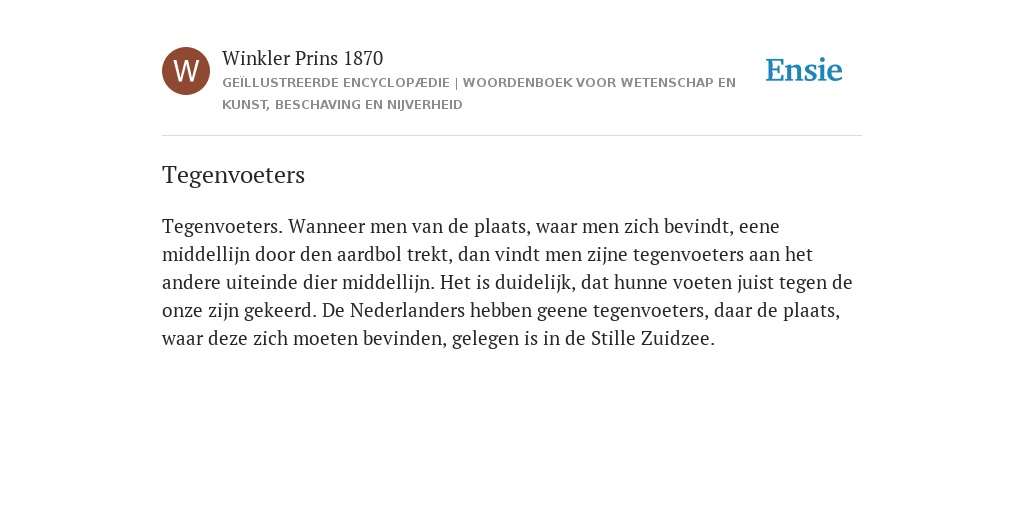 W

Winkler Prins 1870

GEÏLLUSTREERDE ENCYCLOPÆDIE | WOORDENBOEK VOOR WETENSCHAP EN KUNST, BESCHAVING EN NIJVERHEID

Ensie

Tegenvoeters

Tegenvoeters. Wanneer men van de plaats, waar men zich bevindt, eene middellijn door den aardbol trekt, dan vindt men zijne tegenvoeters aan het andere uiteinde dier middellijn. Het is duidelijk, dat hunne voeten juist tegen de onze zijn gekeerd. De Nederlanders hebben geene tegenvoeters, daar de plaats, waar deze zich moeten bevinden, gelegen is in de Stille Zuidzee.